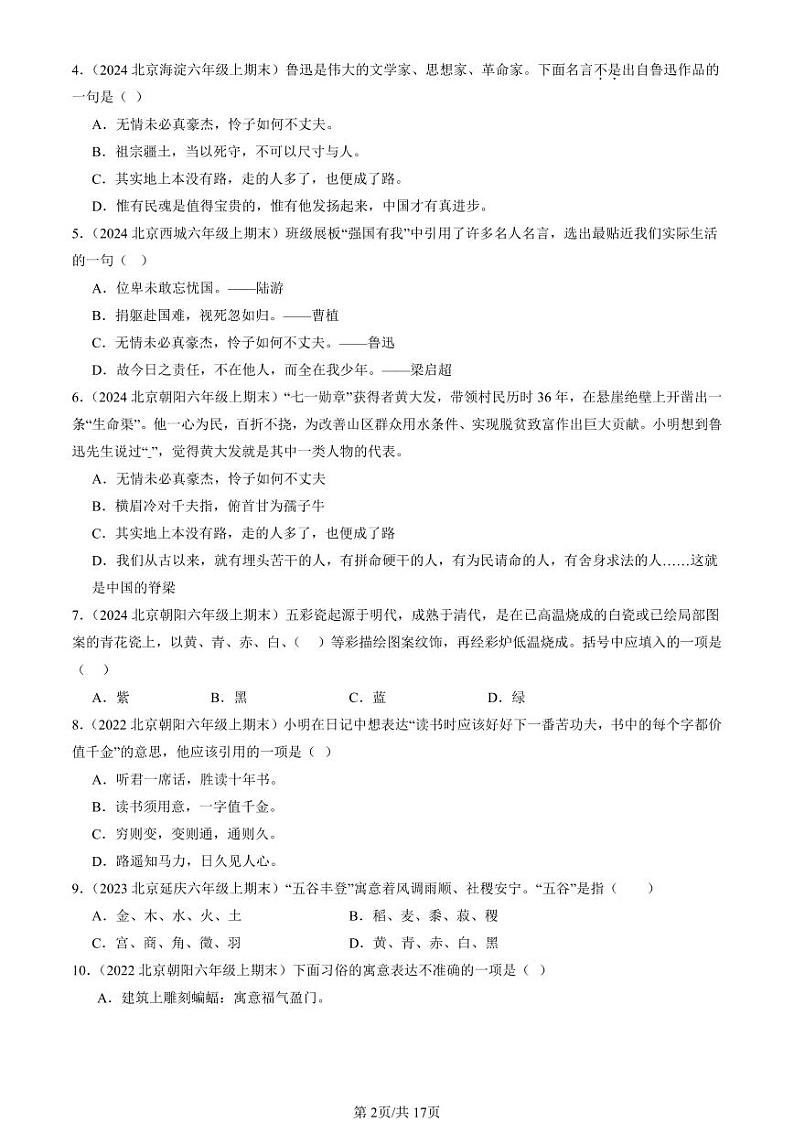 4.（2024 北京海淀六年级上期末）鲁迅是伟大的文学家、思想家、革命家。下面名言不是出自鲁迅作品的一句是（ ）

A．无情未必真豪杰，怜子如何不丈夫。

B．祖宗疆土，当以死守，不可以尺寸与人。

C．其实地上本没有路，走的人多了，也便成了路。

D．惟有民魂是值得宝贵的，惟有他发扬起来，中国才有真进步。

5.（2024 北京西城六年级上期末）班级展板“强国有我”中引用了许多名人名言，选出最贴近我们实际生活的一句（ ）

A．位卑未敢忘忧国。——陆游

B．捐躯赴国难，视死忽如归。——曹植

C．无情未必真豪杰，怜子如何不丈夫。——鲁迅

D．故今日之责任，不在他人，而全在我少年。——梁启超

6.（2024 北京朝阳六年级上期末）“七一勋章”获得者黄大发，带领村民历时 36 年，在悬崖绝壁上开凿出一条“生命渠”。他一心为民，百折不挠，为改善山区群众用水条件、实现脱贫致富作出巨大贡献。小明想到鲁迅先生说过“_”，觉得黄大发就是其中一类人物的代表。

A．无情未必真豪杰，怜子如何不丈夫

B．横眉冷对千夫指，俯首甘为孺子牛

C．其实地上本没有路，走的人多了，也便成了路

D．我们从古以来，就有埋头苦干的人，有拼命硬干的人，有为民请命的人，有舍身求法的人……这就是中国的脊梁

7.（2024 北京朝阳六年级上期末）五彩瓷起源于明代，成熟于清代，是在已高温烧成的白瓷或已绘局部图案的青花瓷上，以黄、青、赤、白、（ ）等彩描绘图案纹饰，再经彩炉低温烧成。括号中应填入的一项是（ ）

A．紫　B．黑　C．蓝　D．绿

8.（2022 北京朝阳六年级上期末）小明在日记中想表达“读书时应该好好下一番苦功夫，书中的每个字都价值千金”的意思，他应该引用的一项是（ ）

A．听君一席话，胜读十年书。

B．读书须用意，一字值千金。

C．穷则变，变则通，通则久。

D．路遥知马力，日久见人心。

9.（2023 北京延庆六年级上期末）“五谷丰登”寓意着风调雨顺、社稷安宁。“五谷”是指（ ）

A．金、木、水、火、土　B．稻、麦、黍、菽、稷

C．宫、商、角、徵、羽　D．黄、青、赤、白、黑

10.（2022 北京朝阳六年级上期末）下面习俗的寓意表达不准确的一项是（ ）

A．建筑上雕刻蝙蝠：寓意福气盈门。

第 2页/共 17页